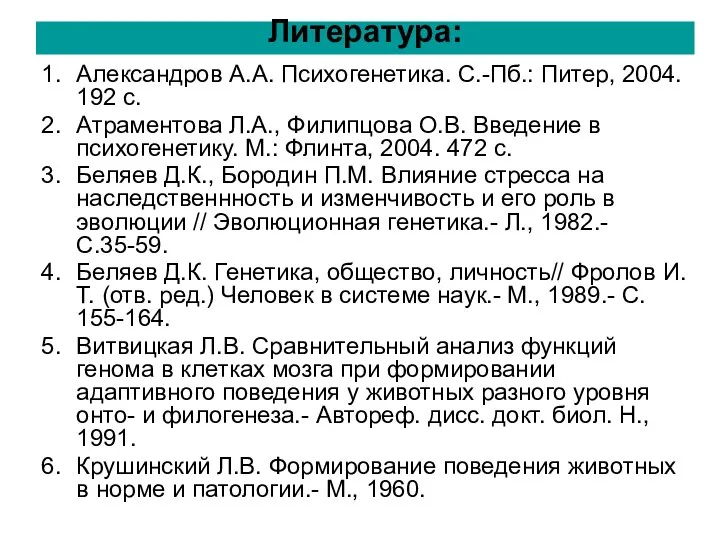 Литература:

1. Александров А.А. Психогенетика. С.-Пб.: Питер, 2004. 192 с.
2. Атраментова Л.А., Филипцова О.В. Введение в психогенетику. М.: Флинта, 2004. 472 с.
3. Беляев Д.К., Бородин П.М. Влияние стресса на наследственнность и изменчивость и его роль в эволюции // Эволюционная генетика.- Л., 1982.- С.35-59.
4. Беляев Д.К. Генетика, общество, личность// Фролов И. Т. (отв. ред.) Человек в системе наук.- М., 1989.- С. 155-164.
5. Витвицкая Л.В. Сравнительный анализ функций генома в клетках мозга при формировании адаптивного поведения у животных разного уровня онто- и филогенеза.- Автореф. дисс. докт. биол. Н., 1991.
6. Крушинский Л.В. Формирование поведения животных в норме и патологии.- М., 1960.